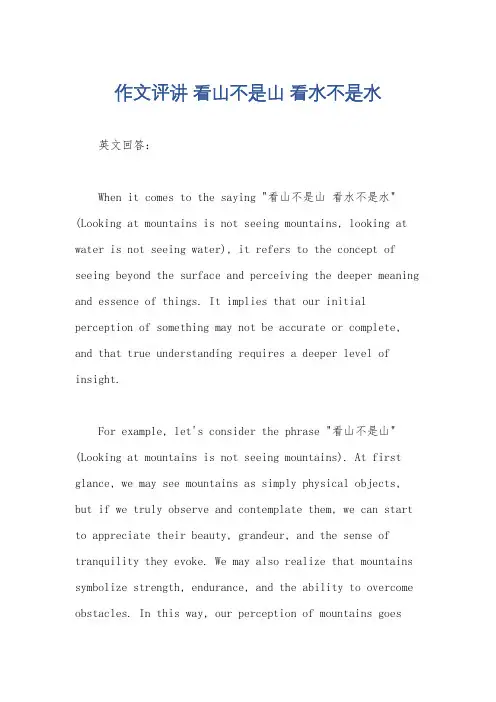 作文评讲 看山不是山 看水不是水

英文回答：

When it comes to the saying "看山不是山 看水不是水" (Looking at mountains is not seeing mountains, looking at water is not seeing water), it refers to the concept of seeing beyond the surface and perceiving the deeper meaning and essence of things. It implies that our initial perception of something may not be accurate or complete, and that true understanding requires a deeper level of insight.

For example, let's consider the phrase "看山不是山" (Looking at mountains is not seeing mountains). At first glance, we may see mountains as simply physical objects, but if we truly observe and contemplate them, we can start to appreciate their beauty, grandeur, and the sense of tranquility they evoke. We may also realize that mountains symbolize strength, endurance, and the ability to overcome obstacles. In this way, our perception of mountains goes